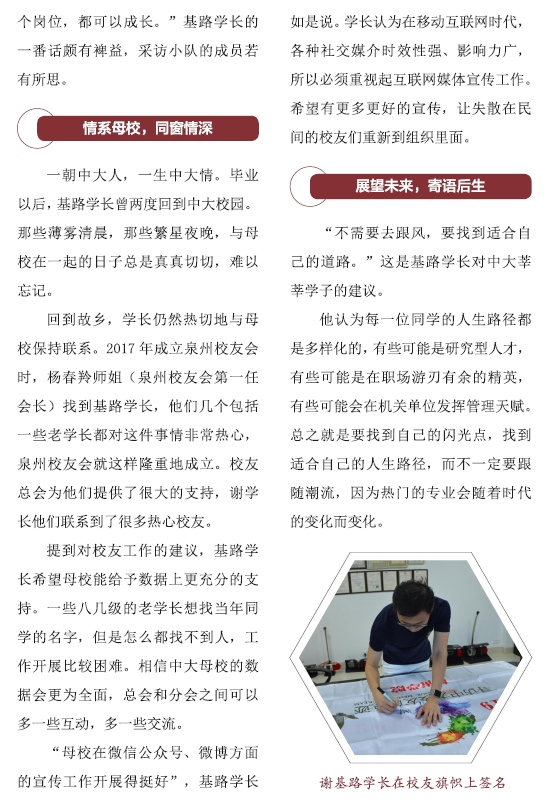 个岗位，都可以成长。”基路学长的一番话颇有裨益，采访小队的成员若有所思。

情系母校，同窗情深

一朝中大人，一生中大情。毕业以后，基路学长曾两度回到中大校园。那些薄雾清晨，那些繁星夜晚，与母校在一起的日子总是真真切切，难以忘记。

回到故乡，学长仍然热切地与母校保持联系。2017 年成立泉州校友会时，杨春羚师姐（泉州校友会第一任会长）找到基路学长，他们几个包括一些老学长都对这件事情非常热心，泉州校友会就这样隆重地成立。校友总会为他们提供了很大的支持，谢学长他们联系到了很多热心校友。

提到对校友工作的建议，基路学长希望母校能给予数据上更充分的支持。一些八几级的老学长想找当年同学的名字，但是怎么都找不到人，工作开展比较困难。相信中大母校的数据会更为全面，总会和分会之间可以多一些互动，多一些交流。

“母校在微信公众号、微博方面的宣传工作开展得挺好”，基路学长如是说。学长认为在移动互联网时代，各种社交媒介时效性强、影响力广，所以必须重视起互联网媒体宣传工作。希望有更多更好的宣传，让失散在民间的校友们重新到组织里面。

展望未来，寄语后生

“不需要去跟风，要找到适合自己的道路。”这是基路学长对中大莘莘学子的建议。

他认为每一位同学的人生路径都是多样化的，有些可能是研究型人才，有些可能是在职场游刃有余的精英，有些可能会在机关单位发挥管理天赋。总之就是要找到自己的闪光点，找到适合自己的人生路径，而不一定要跟随潮流，因为热门的专业会随着时代的变化而变化。

谢基路学长在校友旗帜上签名